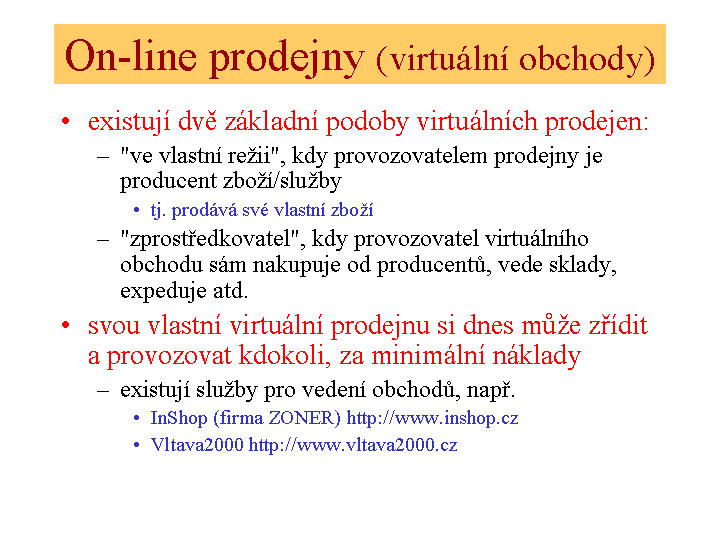 On-line prodejny (virtuální obchody)

• existují dvě základní podoby virtuálních prodejen:
 – "ve vlastní režii", kdy provozovatelem prodejny je producent zboží/služby
  • tj. prodává své vlastní zboží
 – "zprostředkovatel", kdy provozovatel virtuálního obchodu sám nakupuje od producentů, vede sklady, expeduje atd.
• svou vlastní virtuální prodejnu si dnes může zřídit a provozovat kdokoli, za minimální náklady
 – existují služby pro vedení obchodů, např.
  • InShop (firma ZONER) http://www.inshop.cz
  • Vltava2000 http://www.vltava2000.cz